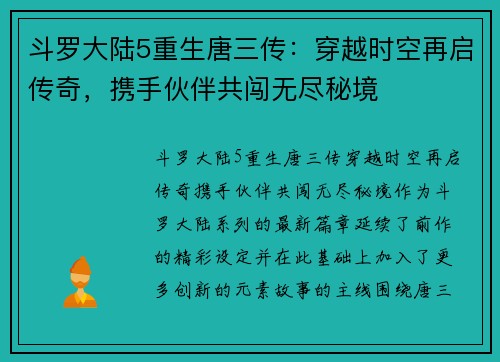 斗罗大陆5重生唐三传：穿越时空再启传奇，携手伙伴共闯无尽秘境

斗罗大陆5重生唐三传穿越时空再启传奇携手伙伴共闯无尽秘境作为斗罗大陆系列的最新篇章延续了前作的精彩设定并在此基础上加入了更多创新的元素故事的主线围绕唐三